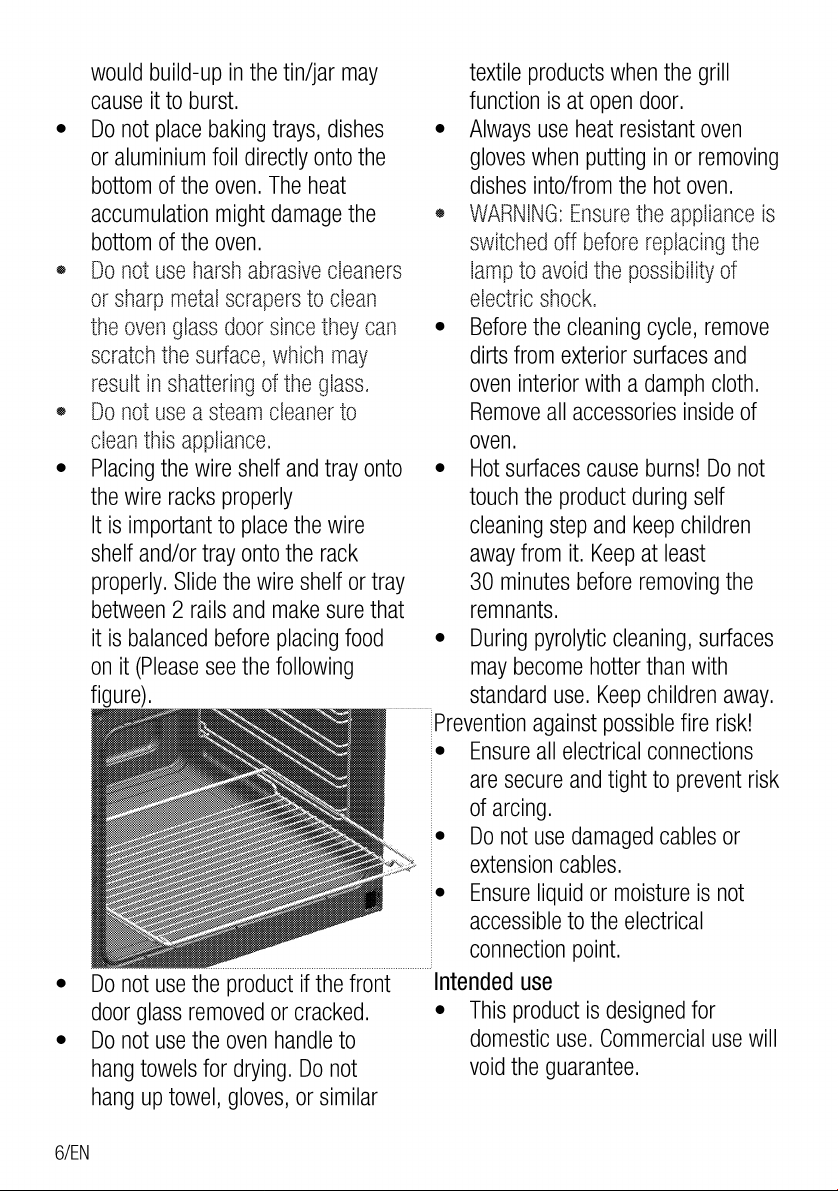 would build-up in the tin/jar may cause it to burst.

• Do not place baking trays, dishes or aluminium foil directly onto the bottom of the oven. The heat accumulation might damage the bottom of the oven.

• Do not use harsh abrasive cleaners or sharp metal scrapers to clean the oven glass door since they can scratch the surface, which may result in shattering of the glass.

• Do not use a steam cleaner to clean this appliance.

• Placing the wire shelf and tray onto the wire racks properly
It is important to place the wire shelf and/or tray onto the rack properly. Slide the wire shelf or tray between 2 rails and make sure that it is balanced before placing food on it (Please see the following figure).

• Do not use the product if the front door glass removed or cracked.

• Do not use the oven handle to hang towels for drying. Do not hang up towel, gloves, or similar textile products when the grill function is at open door.

• Always use heat resistant oven gloves when putting in or removing dishes into/from the hot oven.

• WARNING: Ensure the appliance is switched off before replacing the lamp to avoid the possibility of electric shock.

• Before the cleaning cycle, remove dirts from exterior surfaces and oven interior with a damph cloth. Remove all accessories inside of oven.

• Hot surfaces cause burns! Do not touch the product during self cleaning step and keep children away from it. Keep at least 30 minutes before removing the remnants.

• During pyrolytic cleaning, surfaces may become hotter than with standard use. Keep children away.

Prevention against possible fire risk!

• Ensure all electrical connections are secure and tight to prevent risk of arcing.

• Do not use damaged cables or extension cables.

• Ensure liquid or moisture is not accessible to the electrical connection point.

Intended use

• This product is designed for domestic use. Commercial use will void the guarantee.

6/EN